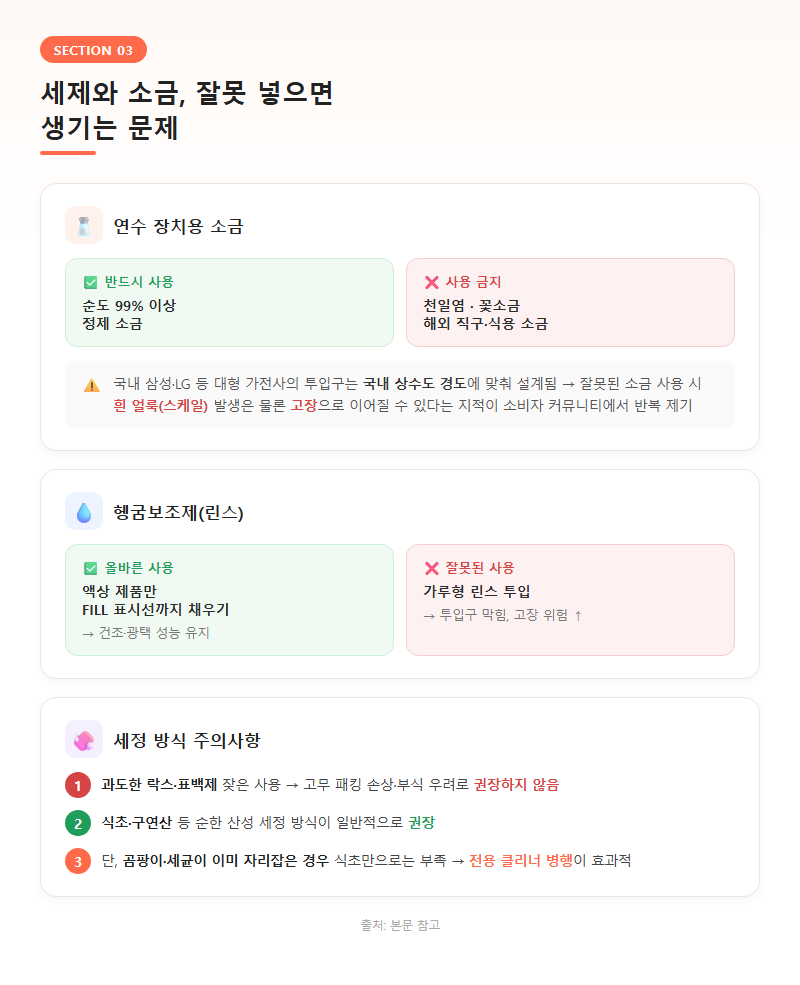 SECTION 03

세제와 소금, 잘못 넣으면 생기는 문제

연수 장치용 소금

반드시 사용
순도 99% 이상
정제 소금

사용 금지
천일염 · 꽃소금
해외 직구·식용 소금

국내 삼성·LG 등 대형 가전사의 투입구는 국내 상수도 경도에 맞춰 설계됨 → 잘못된 소금 사용 시 흰 얼룩(스케일) 발생은 물론 고장으로 이어질 수 있다는 지적이 소비자 커뮤니티에서 반복 제기

헹굼보조제(린스)

올바른 사용
액상 제품만
FILL 표시선까지 채우기
→ 건조·광택 성능 유지

잘못된 사용
가루형 린스 투입
→ 투입구 막힘, 고장 위험 ↑

세정 방식 주의사항

1 과도한 락스·표백제 잦은 사용 → 고무 패킹 손상·부식 우려로 권장하지 않음

2 식초·구연산 등 순한 산성 세정 방식이 일반적으로 권장

3 단, 곰팡이·세균이 이미 자리잡은 경우 식초만으로는 부족 → 전용 클리너 병행이 효과적

출처: 본문 참고